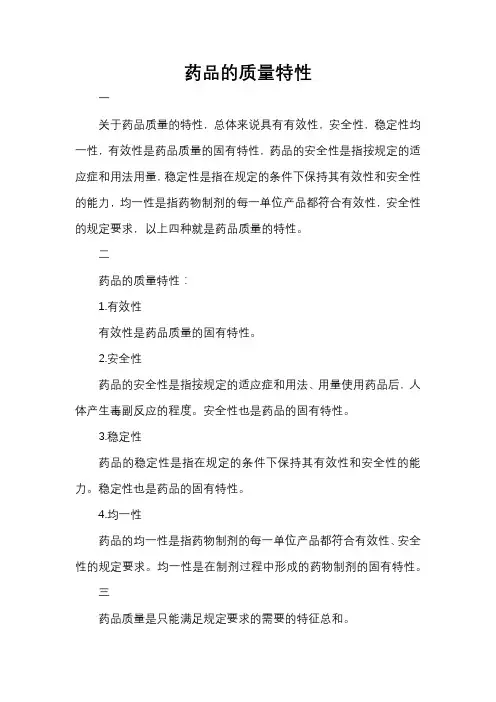 药品的质量特性

一

关于药品质量的特性，总体来说具有有效性，安全性，稳定性均一性，有效性是药品质量的固有特性，药品的安全性是指按规定的适应症和用法用量，稳定性是指在规定的条件下保持其有效性和安全性的能力，均一性是指药物制剂的每一单位产品都符合有效性，安全性的规定要求，以上四种就是药品质量的特性。

二

药品的质量特性：

1.有效性

有效性是药品质量的固有特性。

2.安全性

药品的安全性是指按规定的适应症和用法、用量使用药品后，人体产生毒副反应的程度。安全性也是药品的固有特性。

3.稳定性

药品的稳定性是指在规定的条件下保持其有效性和安全性的能力。稳定性也是药品的固有特性。

4.均一性

药品的均一性是指药物制剂的每一单位产品都符合有效性、安全性的规定要求。均一性是在制剂过程中形成的药物制剂的固有特性。

三

药品质量是只能满足规定要求的需要的特征总和。